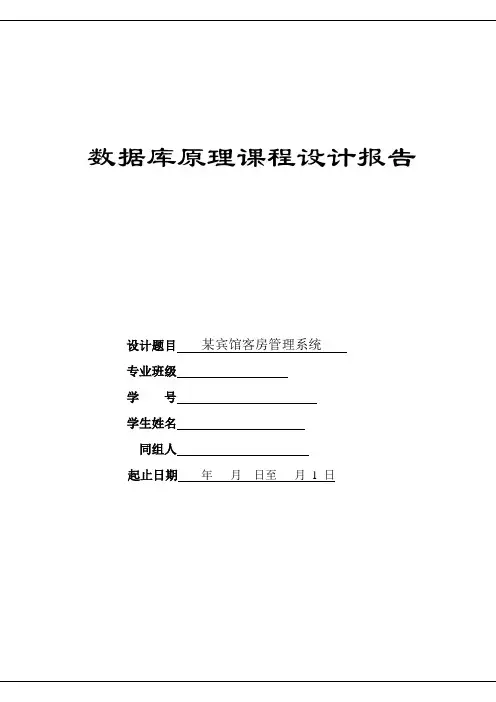 数据库原理课程设计报告

设计题目 某宾馆客房管理系统

专业班级

学　　号

学生姓名

同组人

起止日期 年 月 日至 月 1 日